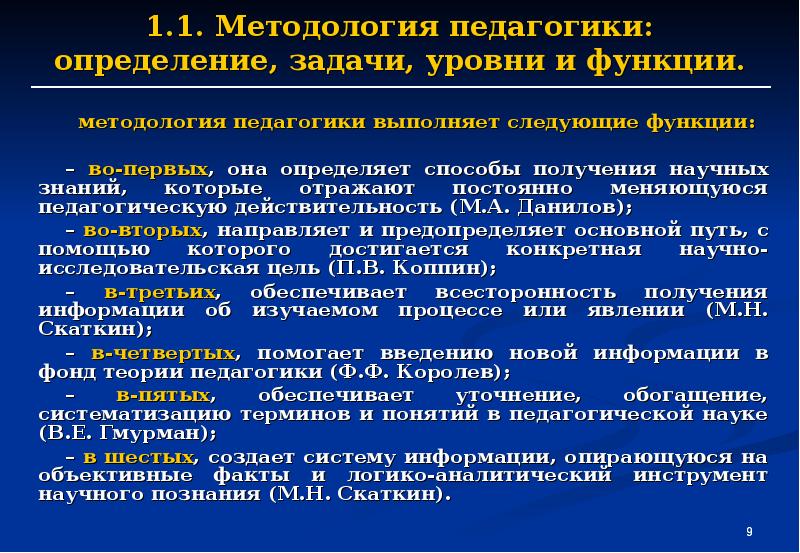 1.1. Методология педагогики: определение, задачи, уровни и функции.

методология педагогики выполняет следующие функции:

– во-первых, она определяет способы получения научных знаний, которые отражают постоянно меняющуюся педагогическую действительность (М.А. Данилов);

– во-вторых, направляет и предопределяет основной путь, с помощью которого достигается конкретная научно-исследовательская цель (П.В. Коппин);

– в-третьих, обеспечивает всесторонность получения информации об изучаемом процессе или явлении (М.Н. Скаткин);

– в-четвертых, помогает введению новой информации в фонд теории педагогики (Ф.Ф. Королев);

– в-пятых, обеспечивает уточнение, обогащение, систематизацию терминов и понятий в педагогической науке (В.Е. Гмурман);

– в шестых, создает систему информации, опирающуюся на объективные факты и логико-аналитический инструмент научного познания (М.Н. Скаткин).

9